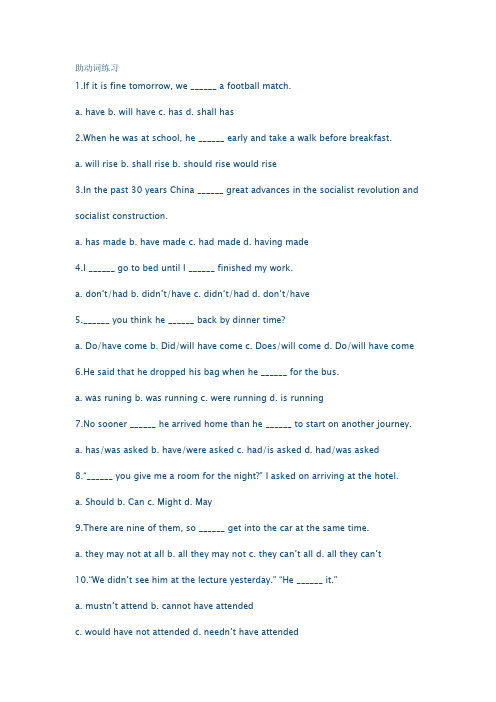 助动词练习

1.If it is fine tomorrow, we ______ a football match.

a. have b. will have c. has d. shall has

2.When he was at school, he ______ early and take a walk before breakfast.

a. will rise b. shall rise b. should rise would rise

3.In the past 30 years China ______ great advances in the socialist revolution and socialist construction.

a. has made b. have made c. had made d. having made

4.I ______ go to bed until I ______ finished my work.

a. don't/had b. didn't/have c. didn't/had d. don't/have

5.______ you think he ______ back by dinner time?

a. Do/have come b. Did/will have come c. Does/will come d. Do/will have come

6.He said that he dropped his bag when he ______ for the bus.

a. was runing b. was running c. were running d. is running

7.No sooner ______ he arrived home than he ______ to start on another journey.

a. has/was asked b. have/were asked c. had/is asked d. had/was asked

8."______ you give me a room for the night?" I asked on arriving at the hotel.

a. Should b. Can c. Might d. May

9.There are nine of them, so ______ get into the car at the same time.

a. they may not at all b. all they may not c. they can't all d. all they can't

10."We didn't see him at the lecture yesterday." "He ______ it."

a. mustn't attend b. cannot have attended

c. would have not attended d. needn't have attended